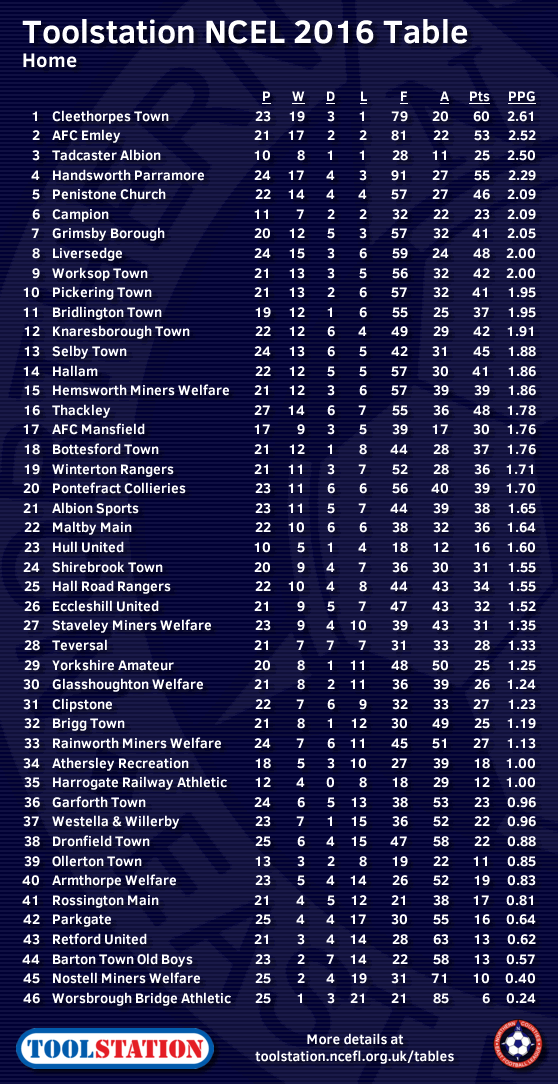 Toolstation NCEL 2016 Table
Home

|  |  | P | W | D | L | F | A | Pts | PPG |
|---|---|---|---|---|---|---|---|---|---|
| 1 | Cleethorpes Town | 23 | 19 | 3 | 1 | 79 | 20 | 60 | 2.61 |
| 2 | AFC Emley | 21 | 17 | 2 | 2 | 81 | 22 | 53 | 2.52 |
| 3 | Tadcaster Albion | 10 | 8 | 1 | 1 | 28 | 11 | 25 | 2.50 |
| 4 | Handsworth Parramore | 24 | 17 | 4 | 3 | 91 | 27 | 55 | 2.29 |
| 5 | Penistone Church | 22 | 14 | 4 | 4 | 57 | 27 | 46 | 2.09 |
| 6 | Campion | 11 | 7 | 2 | 2 | 32 | 22 | 23 | 2.09 |
| 7 | Grimsby Borough | 20 | 12 | 5 | 3 | 57 | 32 | 41 | 2.05 |
| 8 | Liversedge | 24 | 15 | 3 | 6 | 59 | 24 | 48 | 2.00 |
| 9 | Worksop Town | 21 | 13 | 3 | 5 | 56 | 32 | 42 | 2.00 |
| 10 | Pickering Town | 21 | 13 | 2 | 6 | 57 | 32 | 41 | 1.95 |
| 11 | Bridlington Town | 19 | 12 | 1 | 6 | 55 | 25 | 37 | 1.95 |
| 12 | Knaresborough Town | 22 | 12 | 6 | 4 | 49 | 29 | 42 | 1.91 |
| 13 | Selby Town | 24 | 13 | 6 | 5 | 42 | 31 | 45 | 1.88 |
| 14 | Hallam | 22 | 12 | 5 | 5 | 57 | 30 | 41 | 1.86 |
| 15 | Hemsworth Miners Welfare | 21 | 12 | 3 | 6 | 57 | 39 | 39 | 1.86 |
| 16 | Thackley | 27 | 14 | 6 | 7 | 55 | 36 | 48 | 1.78 |
| 17 | AFC Mansfield | 17 | 9 | 3 | 5 | 39 | 17 | 30 | 1.76 |
| 18 | Bottesford Town | 21 | 12 | 1 | 8 | 44 | 28 | 37 | 1.76 |
| 19 | Winterton Rangers | 21 | 11 | 3 | 7 | 52 | 28 | 36 | 1.71 |
| 20 | Pontefract Collieries | 23 | 11 | 6 | 6 | 56 | 40 | 39 | 1.70 |
| 21 | Albion Sports | 23 | 11 | 5 | 7 | 44 | 39 | 38 | 1.65 |
| 22 | Maltby Main | 22 | 10 | 6 | 6 | 38 | 32 | 36 | 1.64 |
| 23 | Hull United | 10 | 5 | 1 | 4 | 18 | 12 | 16 | 1.60 |
| 24 | Shirebrook Town | 20 | 9 | 4 | 7 | 36 | 30 | 31 | 1.55 |
| 25 | Hall Road Rangers | 22 | 10 | 4 | 8 | 44 | 43 | 34 | 1.55 |
| 26 | Eccleshill United | 21 | 9 | 5 | 7 | 47 | 43 | 32 | 1.52 |
| 27 | Staveley Miners Welfare | 23 | 9 | 4 | 10 | 39 | 43 | 31 | 1.35 |
| 28 | Teversal | 21 | 7 | 7 | 7 | 31 | 33 | 28 | 1.33 |
| 29 | Yorkshire Amateur | 20 | 8 | 1 | 11 | 48 | 50 | 25 | 1.25 |
| 30 | Glasshoughton Welfare | 21 | 8 | 2 | 11 | 36 | 39 | 26 | 1.24 |
| 31 | Clipstone | 22 | 7 | 6 | 9 | 32 | 33 | 27 | 1.23 |
| 32 | Brigg Town | 21 | 8 | 1 | 12 | 30 | 49 | 25 | 1.19 |
| 33 | Rainworth Miners Welfare | 24 | 7 | 6 | 11 | 45 | 51 | 27 | 1.13 |
| 34 | Athersley Recreation | 18 | 5 | 3 | 10 | 27 | 39 | 18 | 1.00 |
| 35 | Harrogate Railway Athletic | 12 | 4 | 0 | 8 | 18 | 29 | 12 | 1.00 |
| 36 | Garforth Town | 24 | 6 | 5 | 13 | 38 | 53 | 23 | 0.96 |
| 37 | Westella & Willerby | 23 | 7 | 1 | 15 | 36 | 52 | 22 | 0.96 |
| 38 | Dronfield Town | 25 | 6 | 4 | 15 | 47 | 58 | 22 | 0.88 |
| 39 | Ollerton Town | 13 | 3 | 2 | 8 | 19 | 22 | 11 | 0.85 |
| 40 | Armthorpe Welfare | 23 | 5 | 4 | 14 | 26 | 52 | 19 | 0.83 |
| 41 | Rossington Main | 21 | 4 | 5 | 12 | 21 | 38 | 17 | 0.81 |
| 42 | Parkgate | 25 | 4 | 4 | 17 | 30 | 55 | 16 | 0.64 |
| 43 | Retford United | 21 | 3 | 4 | 14 | 28 | 63 | 13 | 0.62 |
| 44 | Barton Town Old Boys | 23 | 2 | 7 | 14 | 22 | 58 | 13 | 0.57 |
| 45 | Nostell Miners Welfare | 25 | 2 | 4 | 19 | 31 | 71 | 10 | 0.40 |
| 46 | Worsbrough Bridge Athletic | 25 | 1 | 3 | 21 | 21 | 85 | 6 | 0.24 |

TOOLSTATION

More details at
toolstation.ncefl.org.uk/tables